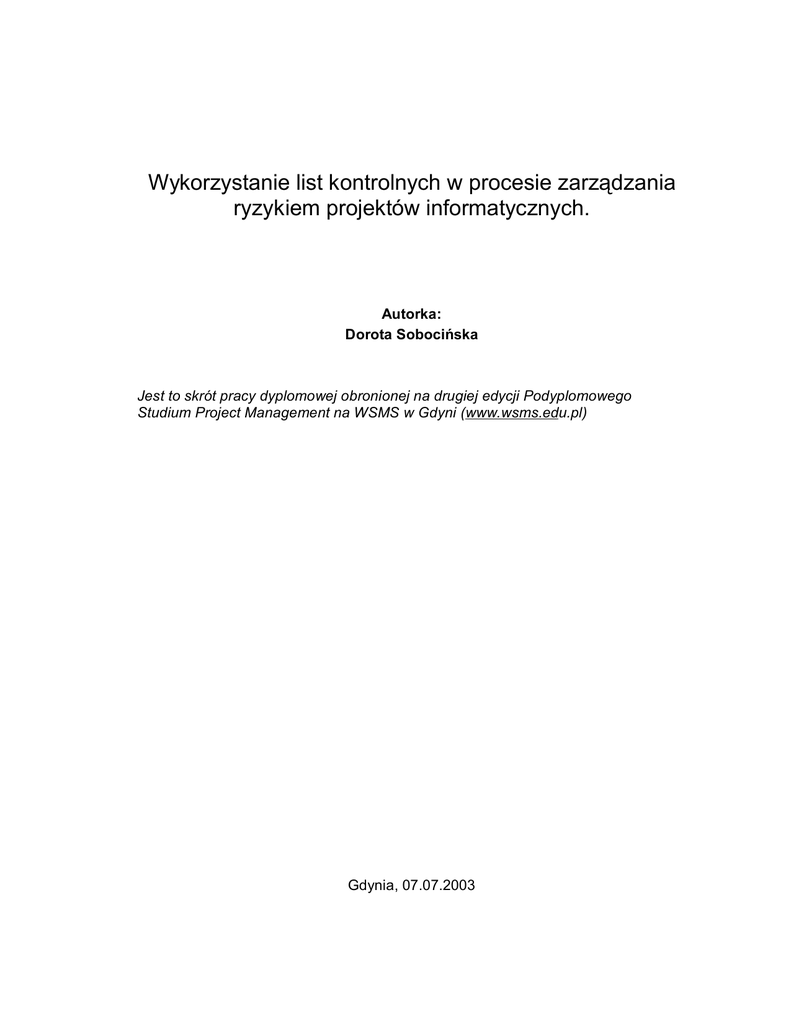 Wykorzystanie list kontrolnych w procesie zarządzania ryzykiem projektów informatycznych.

Autorka:
Dorota Sobocińska

Jest to skrót pracy dyplomowej obronionej na drugiej edycji Podyplomowego Studium Project Management na WSMS w Gdyni (www.wsms.edu.pl)

Gdynia, 07.07.2003